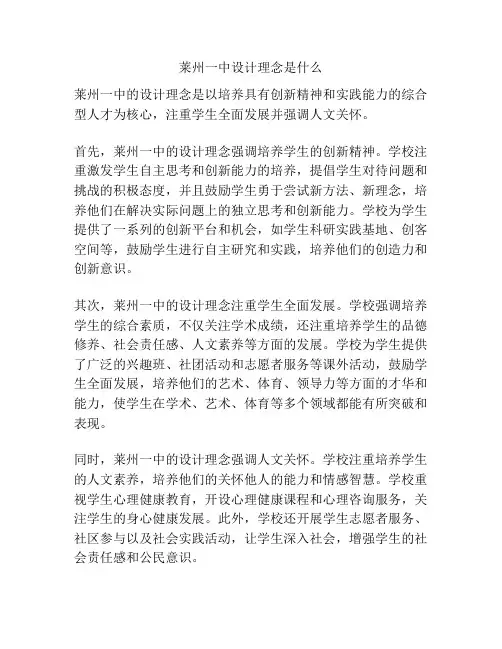 莱州一中设计理念是什么

莱州一中的设计理念是以培养具有创新精神和实践能力的综合型人才为核心，注重学生全面发展并强调人文关怀。

首先，莱州一中的设计理念强调培养学生的创新精神。学校注重激发学生自主思考和创新能力的培养，提倡学生对待问题和挑战的积极态度，并且鼓励学生勇于尝试新方法、新理念，培养他们在解决实际问题上的独立思考和创新能力。学校为学生提供了一系列的创新平台和机会，如学生科研实践基地、创客空间等，鼓励学生进行自主研究和实践，培养他们的创造力和创新意识。

其次，莱州一中的设计理念注重学生全面发展。学校强调培养学生的综合素质，不仅关注学术成绩，还注重培养学生的品德修养、社会责任感、人文素养等方面的发展。学校为学生提供了广泛的兴趣班、社团活动和志愿者服务等课外活动，鼓励学生全面发展，培养他们的艺术、体育、领导力等方面的才华和能力，使学生在学术、艺术、体育等多个领域都能有所突破和表现。

同时，莱州一中的设计理念强调人文关怀。学校注重培养学生的人文素养，培养他们的关怀他人的能力和情感智慧。学校重视学生心理健康教育，开设心理健康课程和心理咨询服务，关注学生的身心健康发展。此外，学校还开展学生志愿者服务、社区参与以及社会实践活动，让学生深入社会，增强学生的社会责任感和公民意识。